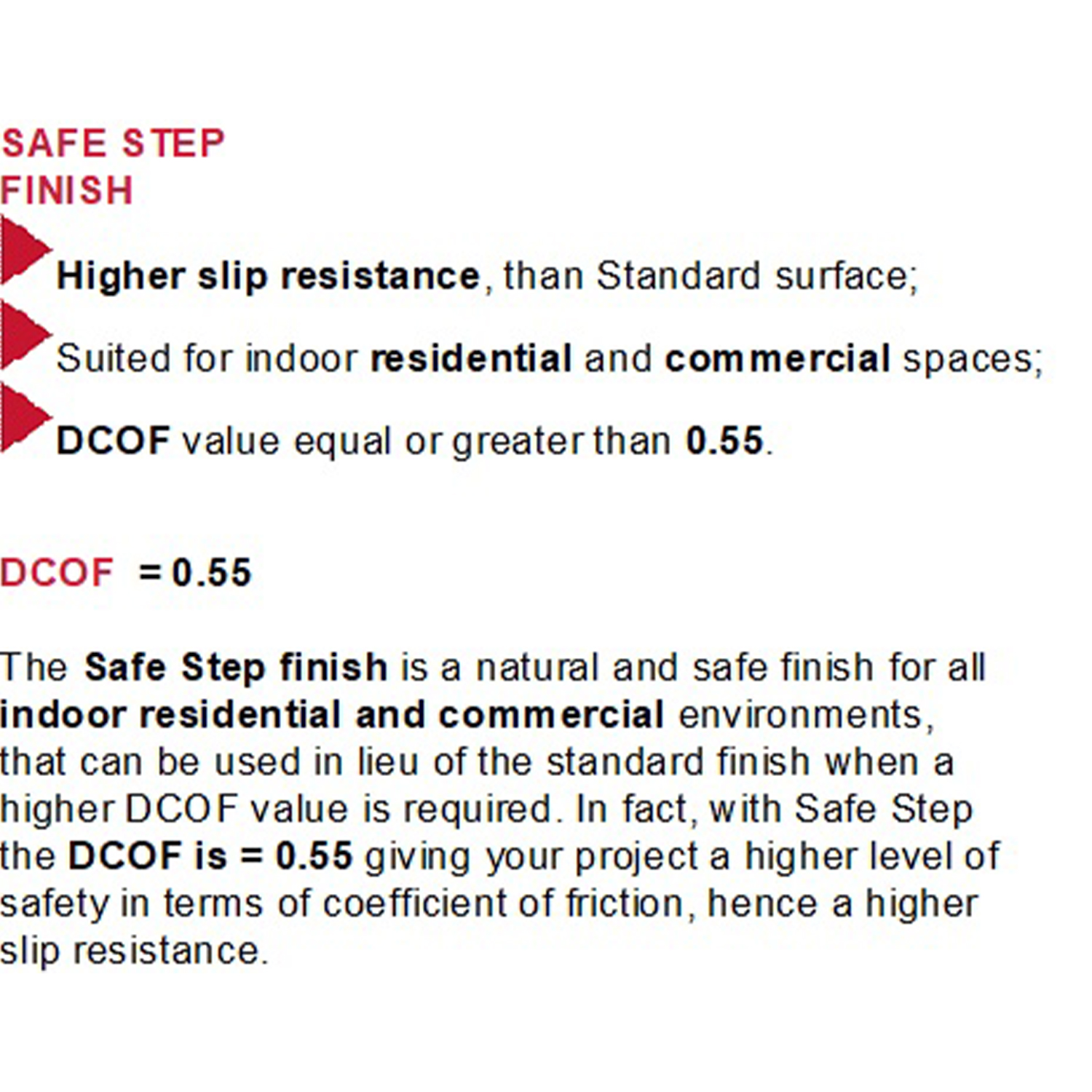 SAFE STEP
FINISH

Higher slip resistance, than Standard surface;

Suited for indoor residential and commercial spaces;

DCOF value equal or greater than 0.55.

DCOF = 0.55

The Safe Step finish is a natural and safe finish for all indoor residential and commercial environments, that can be used in lieu of the standard finish when a higher DCOF value is required. In fact, with Safe Step the DCOF is = 0.55 giving your project a higher level of safety in terms of coefficient of friction, hence a higher slip resistance.